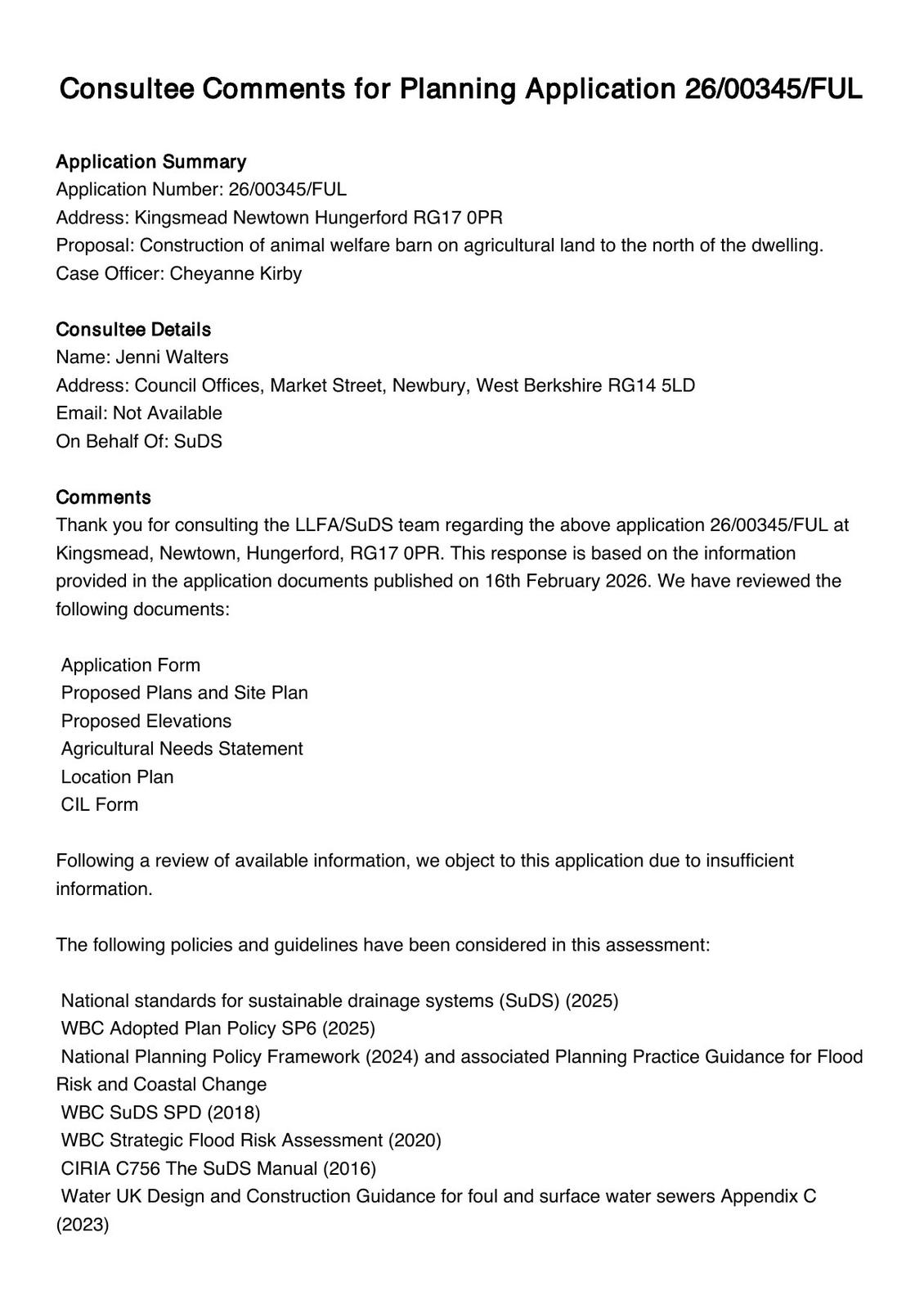 Consultee Comments for Planning Application 26/00345/FUL

Application Summary
Application Number: 26/00345/FUL
Address: Kingsmead Newtown Hungerford RG17 0PR
Proposal: Construction of animal welfare barn on agricultural land to the north of the dwelling.
Case Officer: Cheyanne Kirby

Consultee Details
Name: Jenni Walters
Address: Council Offices, Market Street, Newbury, West Berkshire RG14 5LD
Email: Not Available
On Behalf Of: SuDS

Comments
Thank you for consulting the LLFA/SuDS team regarding the above application 26/00345/FUL at Kingsmead, Newtown, Hungerford, RG17 0PR. This response is based on the information provided in the application documents published on 16th February 2026. We have reviewed the following documents:

Application Form
Proposed Plans and Site Plan
Proposed Elevations
Agricultural Needs Statement
Location Plan
CIL Form

Following a review of available information, we object to this application due to insufficient information.

The following policies and guidelines have been considered in this assessment:

National standards for sustainable drainage systems (SuDS) (2025)
WBC Adopted Plan Policy SP6 (2025)
National Planning Policy Framework (2024) and associated Planning Practice Guidance for Flood Risk and Coastal Change
WBC SuDS SPD (2018)
WBC Strategic Flood Risk Assessment (2020)
CIRIA C756 The SuDS Manual (2016)
Water UK Design and Construction Guidance for foul and surface water sewers Appendix C (2023)